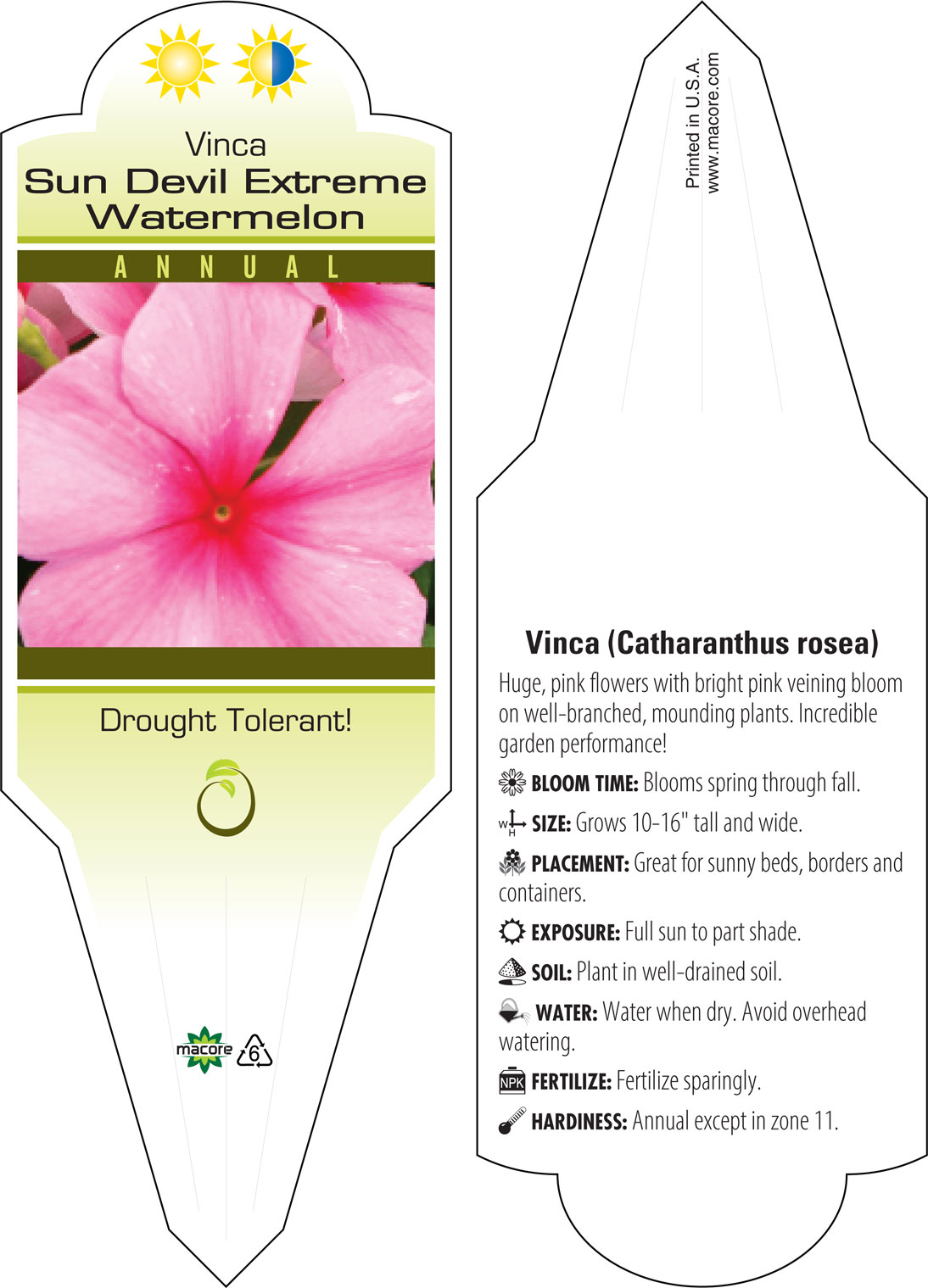 Vinca
Sun Devil Extreme Watermelon

ANNUAL

Drought Tolerant!

macore 6

Printed in U.S.A.
www.macore.com

Vinca (Catharanthus rosea)

Huge, pink flowers with bright pink veining bloom on well-branched, mounding plants. Incredible garden performance!

BLOOM TIME: Blooms spring through fall.

W H SIZE: Grows 10-16" tall and wide.

PLACEMENT: Great for sunny beds, borders and containers.

EXPOSURE: Full sun to part shade.

SOIL: Plant in well-drained soil.

WATER: Water when dry. Avoid overhead watering.

NPK FERTILIZE: Fertilize sparingly.

HARDINESS: Annual except in zone 11.